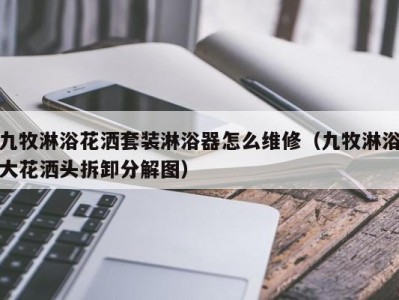 九牧淋浴花洒套装淋浴器怎么维修（九牧淋浴大花洒头拆卸分解图）